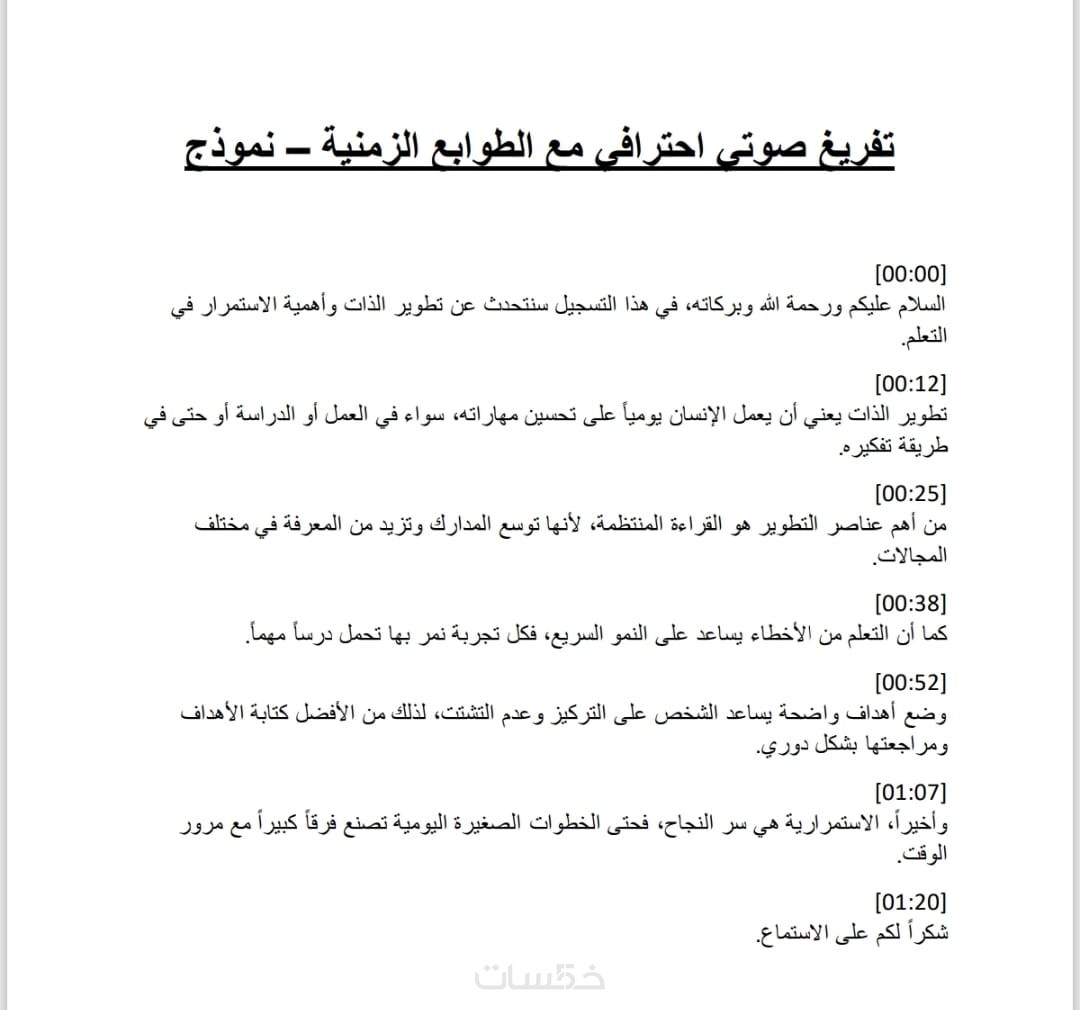 تفريغ صوتي احترافي مع الطوابع الزمنية – نموذج

[00:00]
السلام عليكم ورحمة الله وبركاته، في هذا التسجيل سنتحدث عن تطوير الذات وأهمية الاستمرار في التعلم.

[00:12]
تطوير الذات يعني أن يعمل الإنسان يومياً على تحسين مهاراته، سواء في العمل أو الدراسة أو حتى في طريقة تفكيره.

[00:25]
من أهم عناصر التطوير هو القراءة المنتظمة، لأنها توسع المدارك وتزيد من المعرفة في مختلف المجالات.

[00:38]
كما أن التعلم من الأخطاء يساعد على النمو السريع، فكل تجربة نمر بها تحمل درساً مهماً.

[00:52]
وضع أهداف واضحة يساعد الشخص على التركيز وعدم التشتت، لذلك من الأفضل كتابة الأهداف ومراجعتها بشكل دوري.

[01:07]
وأخيراً، الاستمرارية هي سر النجاح، فحتى الخطوات الصغيرة اليومية تصنع فرقاً كبيراً مع مرور الوقت.

[01:20]
شكراً لكم على الاستماع.

خمسات